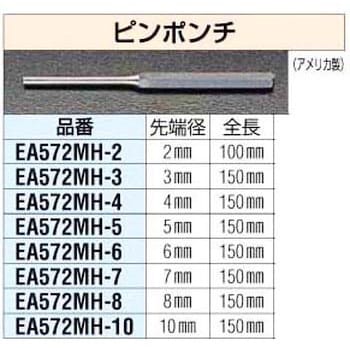 ピンポンチ

(アメリカ製)

| 品番 | 先端径 | 全長 |
|---|---|---|
| EA572MH-2 | 2㎜ | 100㎜ |
| EA572MH-3 | 3㎜ | 150㎜ |
| EA572MH-4 | 4㎜ | 150㎜ |
| EA572MH-5 | 5㎜ | 150㎜ |
| EA572MH-6 | 6㎜ | 150㎜ |
| EA572MH-7 | 7㎜ | 150㎜ |
| EA572MH-8 | 8㎜ | 150㎜ |
| EA572MH-10 | 10㎜ | 150㎜ |